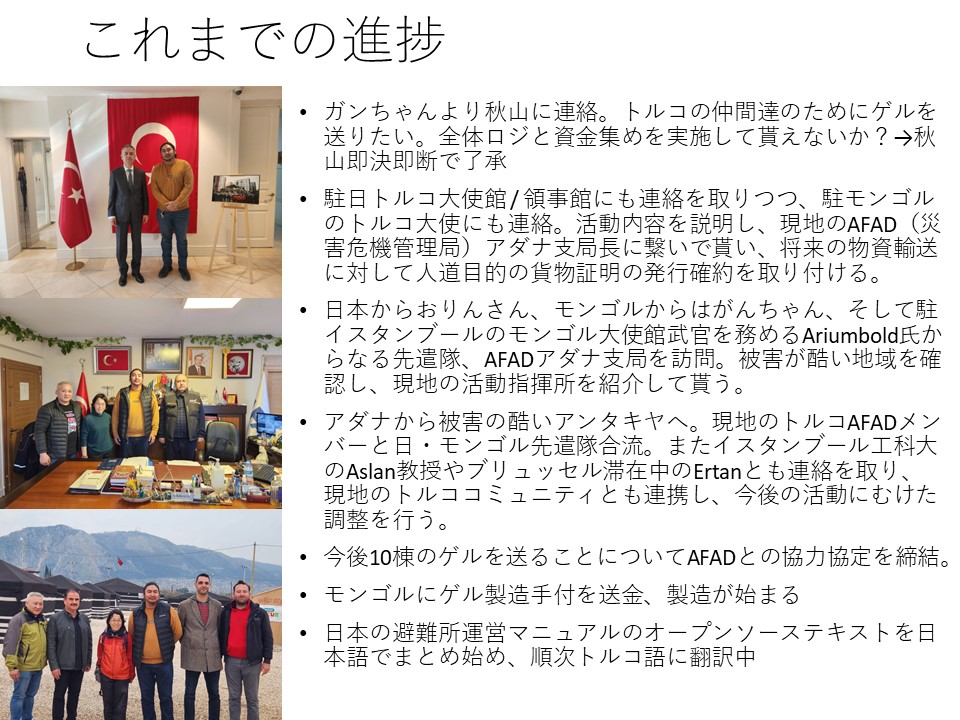 これまでの進捗

• ガンちゃんより秋山に連絡。トルコの仲間達のためにゲルを送りたい。全体ロジと資金集めを実施して貰えないか？→秋山即決即断で了承

• 駐日トルコ大使館/領事館にも連絡を取りつつ、駐モンゴルのトルコ大使にも連絡。活動内容を説明し、現地のAFAD（災害危機管理局）アダナ支局長に繋いで貰い、将来の物資輸送に対して人道目的の貨物証明の発行確約を取り付ける。

• 日本からおりんさん、モンゴルからはがんちゃん、そして駐イスタンブールのモンゴル大使館武官を務めるAriumbold氏からなる先遣隊、AFADアダナ支局を訪問。被害が酷い地域を確認し、現地の活動指揮所を紹介して貰う。

• アダナから被害の酷いアンタキヤへ。現地のトルコAFADメンバーと日・モンゴル先遣隊合流。またイスタンブール工科大のAslan教授やブリュッセル滞在中のErtanとも連絡を取り、現地のトルココミュニティとも連携し、今後の活動にむけた調整を行う。

• 今後10棟のゲルを送ることについてAFADとの協力協定を締結。

• モンゴルにゲル製造手付を送金、製造が始まる

• 日本の避難所運営マニュアルのオープンソーステキストを日本語でまとめ始め、順次トルコ語に翻訳中